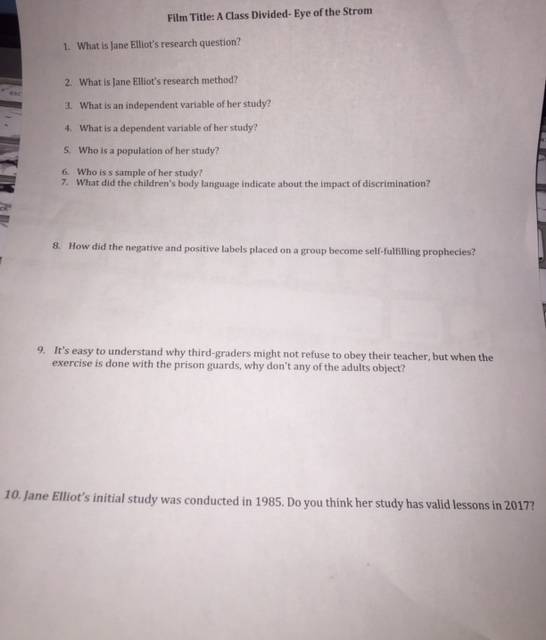 Film Title: A Class Divided- Eye of the Strom

1. What is Jane Elliot's research question?

2. What is Jane Elliot's research method?

3. What is an independent variable of her study?

4. What is a dependent variable of her study?

5. Who is a population of her study?

6. Who is s sample of her study?

7. What did the children's body language indicate about the impact of discrimination?

8. How did the negative and positive labels placed on a group become self-fulfilling prophecies?

9. It's easy to understand why third-graders might not refuse to obey their teacher, but when the exercise is done with the prison guards, why don't any of the adults object?

10. Jane Elliot's initial study was conducted in 1985. Do you think her study has valid lessons in 2017?